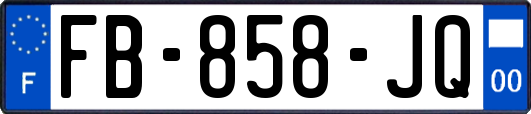 F

FB-858-JQ

00